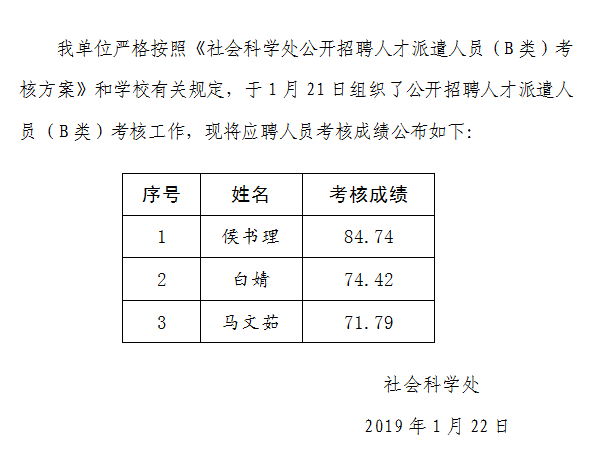 我单位严格按照《社会科学处公开招聘人才派遣人员（B类）考核方案》和学校有关规定，于1月21日组织了公开招聘人才派遣人员（B类）考核工作，现将应聘人员考核成绩公布如下:

| 序号 | 姓名 | 考核成绩 |
|---|---|---|
| 1 | 侯书理 | 84.74 |
| 2 | 白婧 | 74.42 |
| 3 | 马文茹 | 71.79 |

社会科学处

2019年1月22日